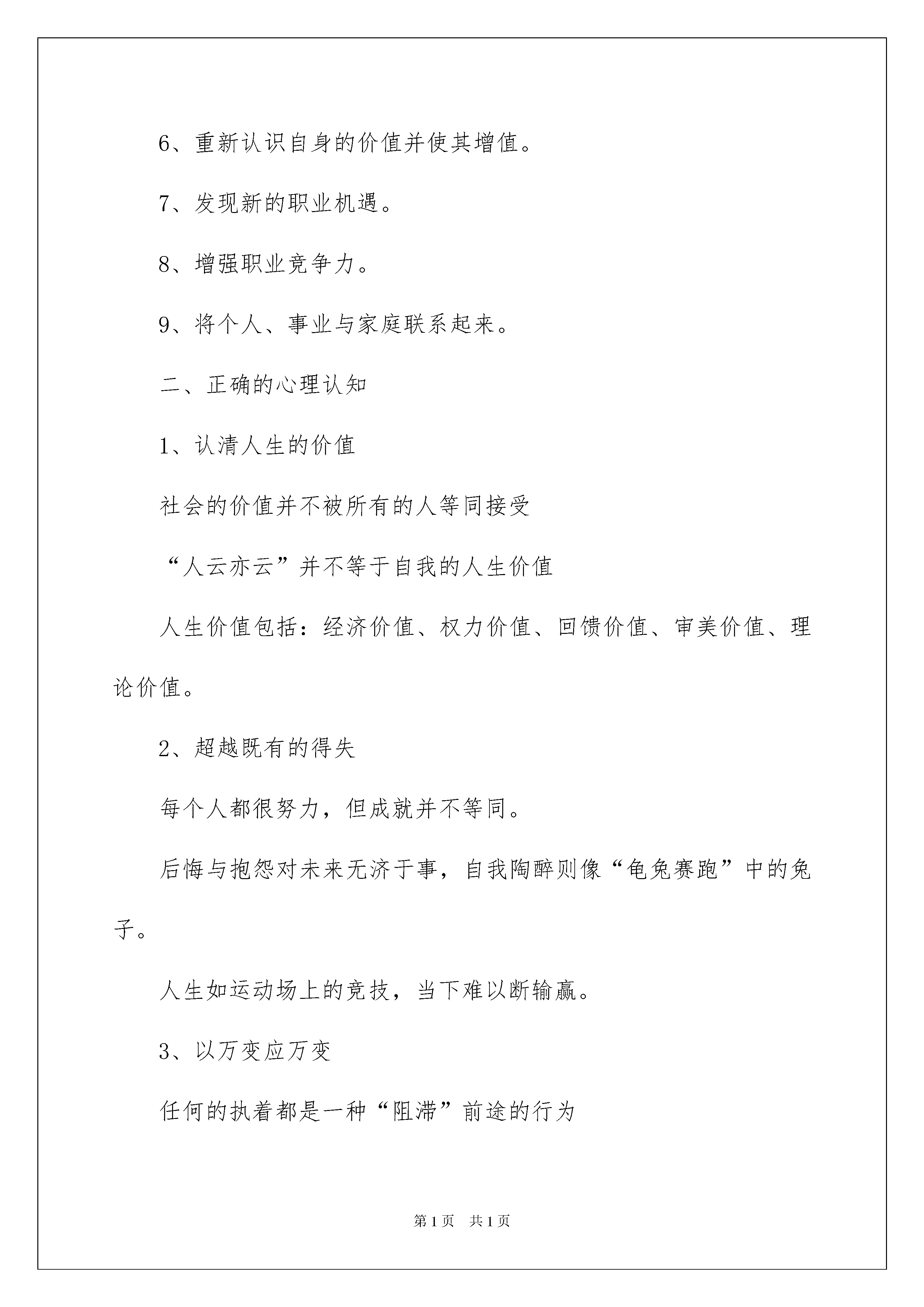 6、重新认识自身的价值并使其增值。

7、发现新的职业机遇。

8、增强职业竞争力。

9、将个人、事业与家庭联系起来。

二、正确的心理认知

1、认清人生的价值

社会的价值并不被所有的人等同接受

“人云亦云”并不等于自我的人生价值

人生价值包括：经济价值、权力价值、回馈价值、审美价值、理论价值。

2、超越既有的得失

每个人都很努力，但成就并不等同。

后悔与抱怨对未来无济于事，自我陶醉则像“龟兔赛跑”中的兔子。

人生如运动场上的竞技，当下难以断输赢。

3、以万变应万变

任何的执着都是一种“阻滞”前途的行为

第1页　共1页